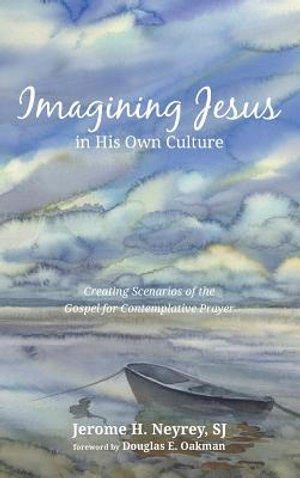 Imagining Jesus
in His Own Culture

Creating Scenarios of the
Gospel for Contemplative Prayer

Jerome H. Neyrey, SJ
foreword by Douglas E. Oakman